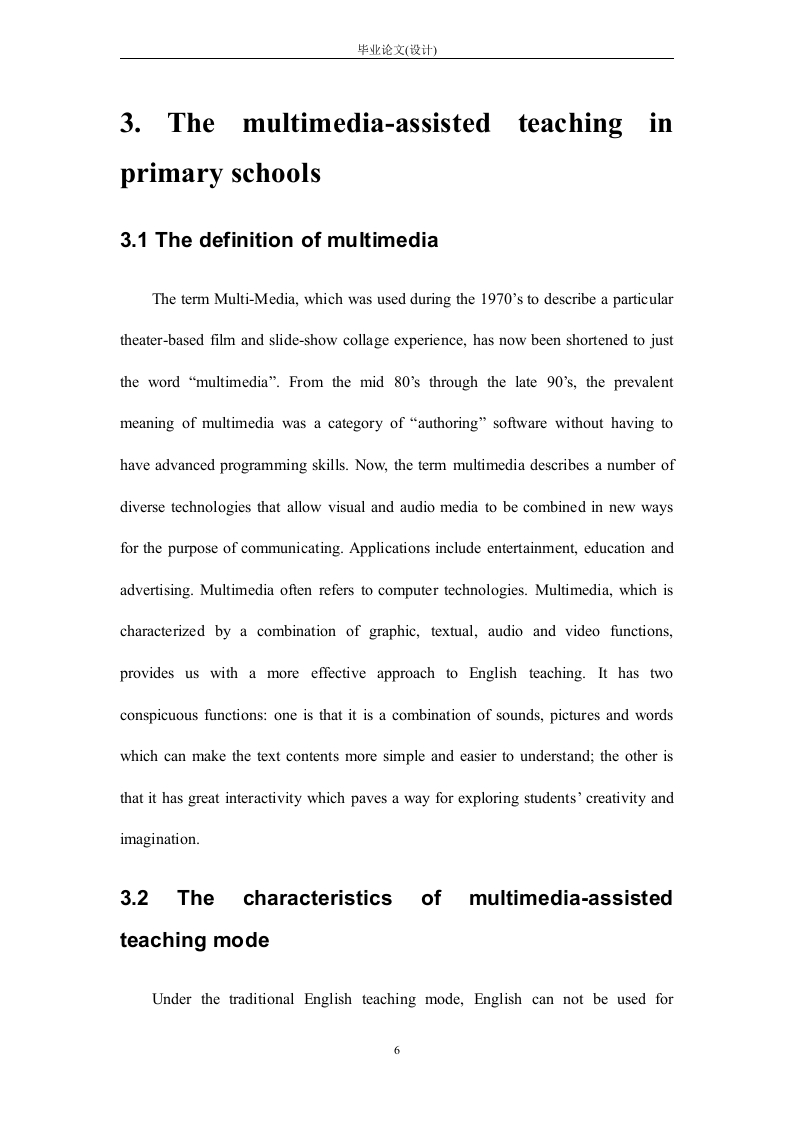 毕业论文(设计)

3. The multimedia-assisted teaching in primary schools

3.1 The definition of multimedia

The term Multi-Media, which was used during the 1970's to describe a particular theater-based film and slide-show collage experience, has now been shortened to just the word "multimedia". From the mid 80's through the late 90's, the prevalent meaning of multimedia was a category of "authoring" software without having to have advanced programming skills. Now, the term multimedia describes a number of diverse technologies that allow visual and audio media to be combined in new ways for the purpose of communicating. Applications include entertainment, education and advertising. Multimedia often refers to computer technologies. Multimedia, which is characterized by a combination of graphic, textual, audio and video functions, provides us with a more effective approach to English teaching. It has two conspicuous functions: one is that it is a combination of sounds, pictures and words which can make the text contents more simple and easier to understand; the other is that it has great interactivity which paves a way for exploring students' creativity and imagination.

3.2 The characteristics of multimedia-assisted teaching mode

Under the traditional English teaching mode, English can not be used for

6